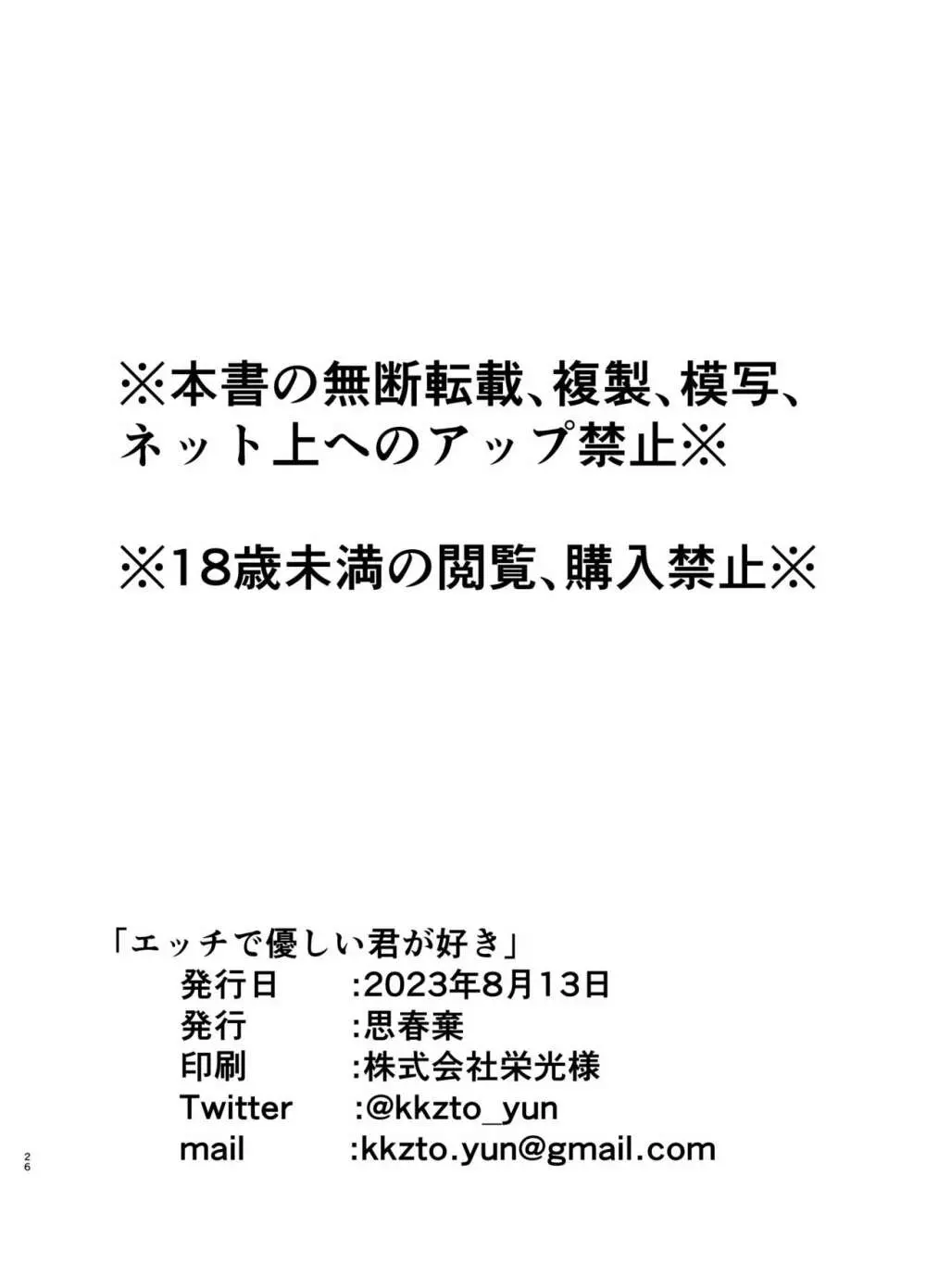 ※本書の無断転載、複製、模写、ネット上へのアップ禁止※

※18歳未満の閲覧、購入禁止※

「エッチで優しい君が好き」
発行日 :2023年8月13日
発行 :思春棄
印刷 :株式会社栄光様
Twitter :@kkzto_yun
mail :kkzto.yun@gmail.com

26